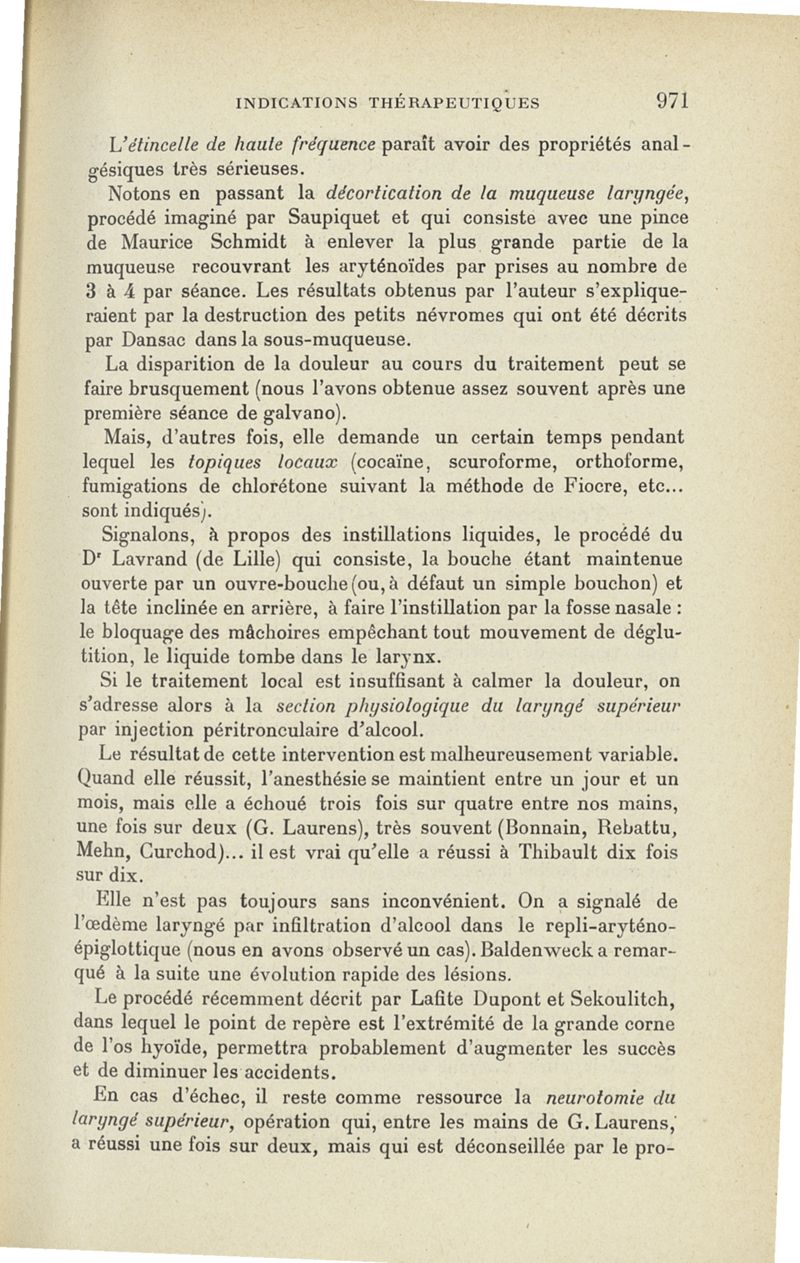 INDICATIONS THÉRAPEUTIQUES 971

L'étincelle de haute fréquence paraît avoir des propriétés analgésiques très sérieuses.

Notons en passant la décortication de la muqueuse laryngée, procédé imaginé par Saupiquet et qui consiste avec une pince de Maurice Schmidt à enlever la plus grande partie de la muqueuse recouvrant les aryténoïdes par prises au nombre de 3 à 4 par séance. Les résultats obtenus par l'auteur s'expliqueraient par la destruction des petits névromes qui ont été décrits par Dansac dans la sous-muqueuse.

La disparition de la douleur au cours du traitement peut se faire brusquement (nous l'avons obtenue assez souvent après une première séance de galvano).

Mais, d'autres fois, elle demande un certain temps pendant lequel les topiques locaux (cocaïne, scuroforme, orthoforme, fumigations de chlorétone suivant la méthode de Fiocre, etc... sont indiqués).

Signalons, à propos des instillations liquides, le procédé du Dr Lavrand (de Lille) qui consiste, la bouche étant maintenue ouverte par un ouvre-bouche (ou, à défaut un simple bouchon) et la tête inclinée en arrière, à faire l'instillation par la fosse nasale : le bloquage des mâchoires empêchant tout mouvement de déglutition, le liquide tombe dans le larynx.

Si le traitement local est insuffisant à calmer la douleur, on s'adresse alors à la section physiologique du laryngé supérieur par injection péritronculaire d'alcool.

Le résultat de cette intervention est malheureusement variable. Quand elle réussit, l'anesthésie se maintient entre un jour et un mois, mais elle a échoué trois fois sur quatre entre nos mains, une fois sur deux (G. Laurens), très souvent (Bonnain, Rebattu, Mehn, Curchod)... il est vrai qu'elle a réussi à Thibault dix fois sur dix.

Elle n'est pas toujours sans inconvénient. On a signalé de l'œdème laryngé par infiltration d'alcool dans le repli-aryténo-épiglottique (nous en avons observé un cas). Baldenweck a remarqué à la suite une évolution rapide des lésions.

Le procédé récemment décrit par Lafite Dupont et Sekoulitch, dans lequel le point de repère est l'extrémité de la grande corne de l'os hyoïde, permettra probablement d'augmenter les succès et de diminuer les accidents.

En cas d'échec, il reste comme ressource la neurotomie du laryngé supérieur, opération qui, entre les mains de G. Laurens, a réussi une fois sur deux, mais qui est déconseillée par le pro-